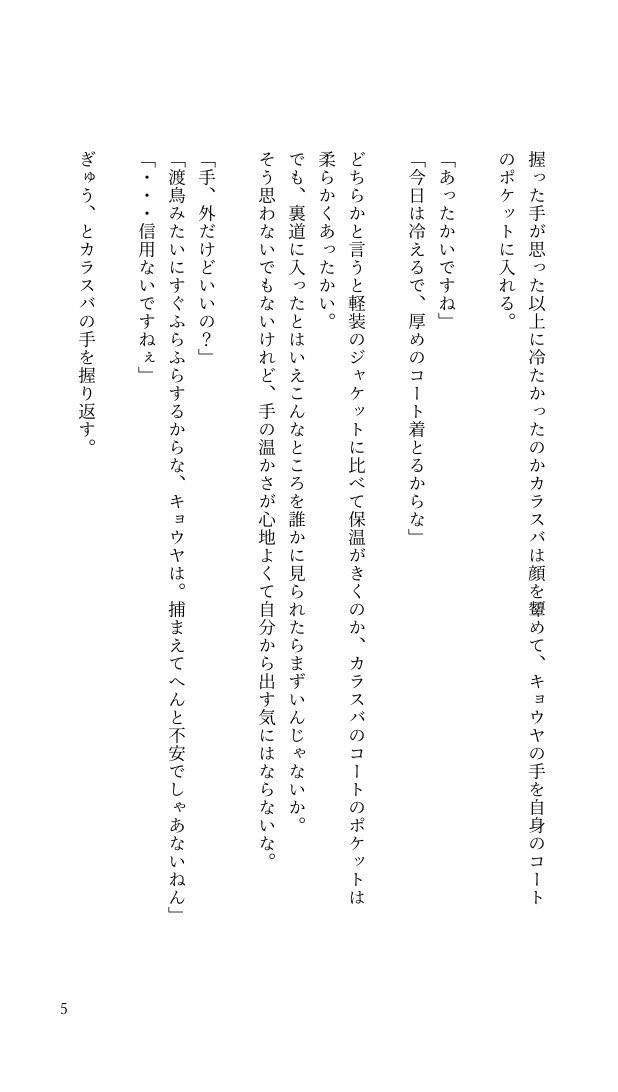 握った手が思った以上に冷たかったのかカラスバは顔を顰めて、キョウヤの手を自身のコートのポケットに入れる。

「あったかいですね」
「今日は冷えるで、厚めのコート着とるからな」

どちらかと言うと軽装のジャケットに比べて保温がきくのか、カラスバのコートのポケットは柔らかくあったかい。
でも、裏道に入ったとはいえこんなところを誰かに見られたらまずいんじゃないか。
そう思わないでもないけれど、手の温かさが心地よくて自分から出す気にはならないな。

「手、外だけどいいの?」
「渡鳥みたいにすぐふらふらするからな、キョウヤは。捕まえてへんと不安でしゃあないねん」
「・・・信用ないですねぇ」

ぎゅう、とカラスバの手を握り返す。

5